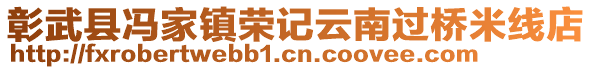 彰武县冯家镇荣记云南过桥米线店
http://fxrobertwebb1.cn.coovee.com